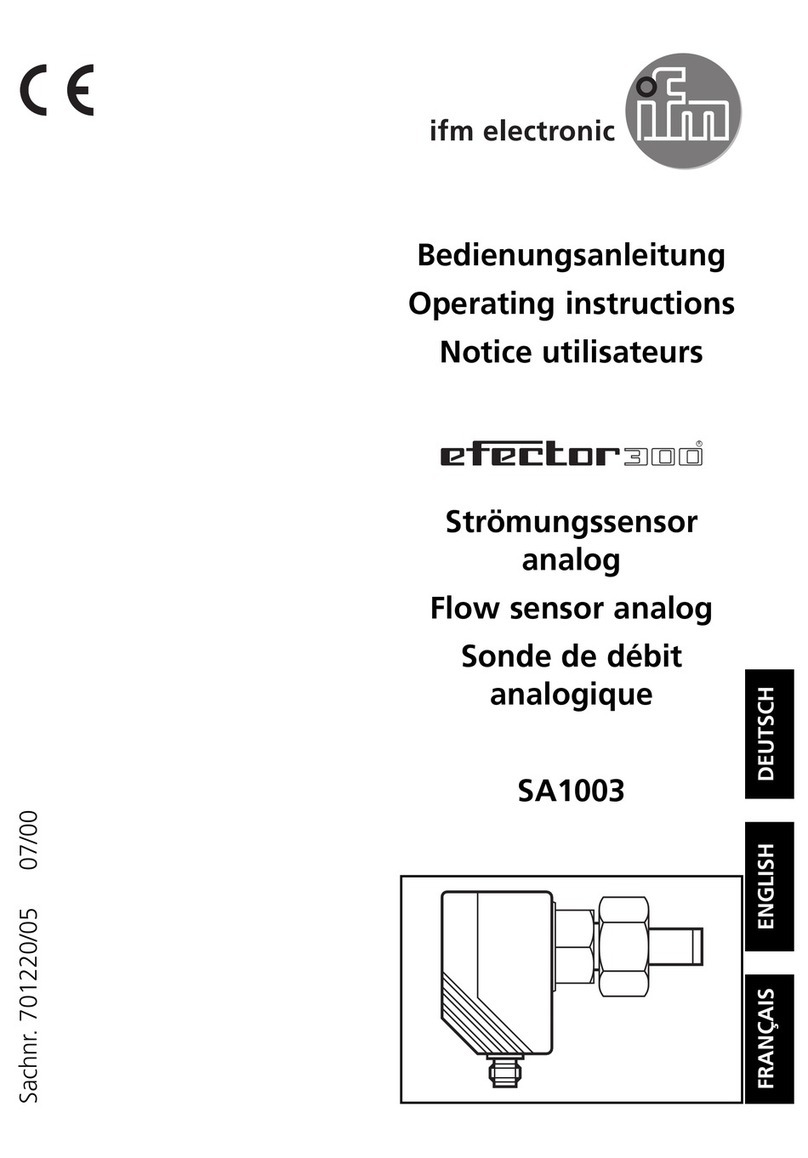 CE

ifm electronic

ifm

Bedienungsanleitung
Operating instructions
Notice utilisateurs

efector300®

Strömungssensor analog
Flow sensor analog
Sonde de débit analogique

SA1003

DEUTSCH

ENGLISH

FRANÇAIS

Sachnr. 701220/05 07/00